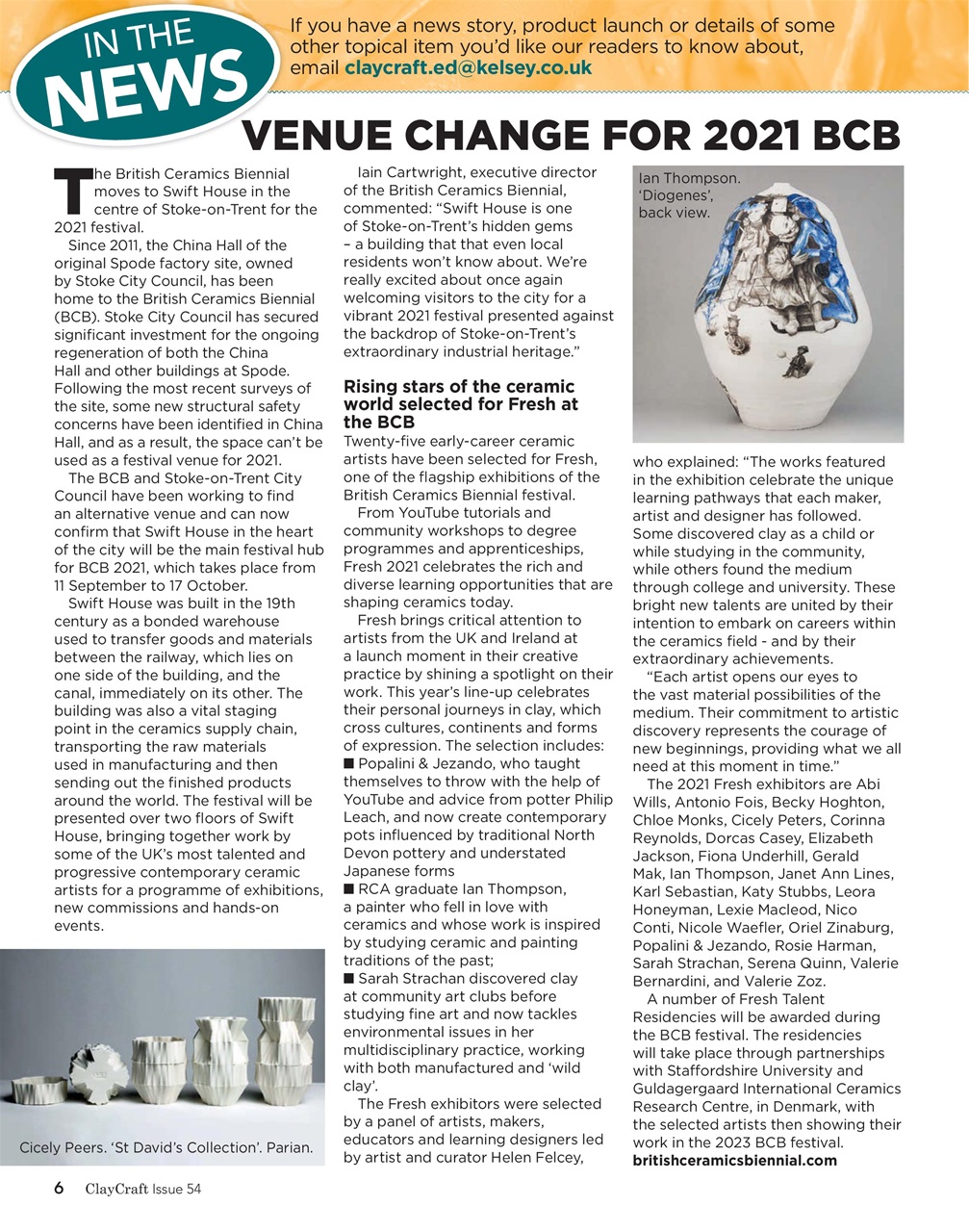 IN THE NEWS

If you have a news story, product launch or details of some other topical item you'd like our readers to know about, email claycraft.ed@kelsey.co.uk

VENUE CHANGE FOR 2021 BCB

The British Ceramics Biennial moves to Swift House in the centre of Stoke-on-Trent for the 2021 festival.

Since 2011, the China Hall of the original Spode factory site, owned by Stoke City Council, has been home to the British Ceramics Biennial (BCB). Stoke City Council has secured significant investment for the ongoing regeneration of both the China Hall and other buildings at Spode. Following the most recent surveys of the site, some new structural safety concerns have been identified in China Hall, and as a result, the space can't be used as a festival venue for 2021.

The BCB and Stoke-on-Trent City Council have been working to find an alternative venue and can now confirm that Swift House in the heart of the city will be the main festival hub for BCB 2021, which takes place from 11 September to 17 October.

Swift House was built in the 19th century as a bonded warehouse used to transfer goods and materials between the railway, which lies on one side of the building, and the canal, immediately on its other. The building was also a vital staging point in the ceramics supply chain, transporting the raw materials used in manufacturing and then sending out the finished products around the world. The festival will be presented over two floors of Swift House, bringing together work by some of the UK's most talented and progressive contemporary ceramic artists for a programme of exhibitions, new commissions and hands-on events.

Cicely Peers. 'St David's Collection'. Parian.

Iain Cartwright, executive director of the British Ceramics Biennial, commented: "Swift House is one of Stoke-on-Trent's hidden gems – a building that that even local residents won't know about. We're really excited about once again welcoming visitors to the city for a vibrant 2021 festival presented against the backdrop of Stoke-on-Trent's extraordinary industrial heritage."

Rising stars of the ceramic world selected for Fresh at the BCB

Twenty-five early-career ceramic artists have been selected for Fresh, one of the flagship exhibitions of the British Ceramics Biennial festival.

From YouTube tutorials and community workshops to degree programmes and apprenticeships, Fresh 2021 celebrates the rich and diverse learning opportunities that are shaping ceramics today.

Fresh brings critical attention to artists from the UK and Ireland at a launch moment in their creative practice by shining a spotlight on their work. This year's line-up celebrates their personal journeys in clay, which cross cultures, continents and forms of expression. The selection includes:
■ Popalini & Jezando, who taught themselves to throw with the help of YouTube and advice from potter Philip Leach, and now create contemporary pots influenced by traditional North Devon pottery and understated Japanese forms
■ RCA graduate Ian Thompson, a painter who fell in love with ceramics and whose work is inspired by studying ceramic and painting traditions of the past;
■ Sarah Strachan discovered clay at community art clubs before studying fine art and now tackles environmental issues in her multidisciplinary practice, working with both manufactured and 'wild clay'.

The Fresh exhibitors were selected by a panel of artists, makers, educators and learning designers led by artist and curator Helen Felcey,

Ian Thompson. 'Diogenes', back view.

who explained: "The works featured in the exhibition celebrate the unique learning pathways that each maker, artist and designer has followed. Some discovered clay as a child or while studying in the community, while others found the medium through college and university. These bright new talents are united by their intention to embark on careers within the ceramics field - and by their extraordinary achievements.

"Each artist opens our eyes to the vast material possibilities of the medium. Their commitment to artistic discovery represents the courage of new beginnings, providing what we all need at this moment in time."

The 2021 Fresh exhibitors are Abi Wills, Antonio Fois, Becky Hoghton, Chloe Monks, Cicely Peters, Corinna Reynolds, Dorcas Casey, Elizabeth Jackson, Fiona Underhill, Gerald Mak, Ian Thompson, Janet Ann Lines, Karl Sebastian, Katy Stubbs, Leora Honeyman, Lexie Macleod, Nico Conti, Nicole Waefler, Oriel Zinaburg, Popalini & Jezando, Rosie Harman, Sarah Strachan, Serena Quinn, Valerie Bernardini, and Valerie Zoz.

A number of Fresh Talent Residencies will be awarded during the BCB festival. The residencies will take place through partnerships with Staffordshire University and Guldagergaard International Ceramics Research Centre, in Denmark, with the selected artists then showing their work in the 2023 BCB festival.
britishceramicsbiennial.com

6 ClayCraft Issue 54